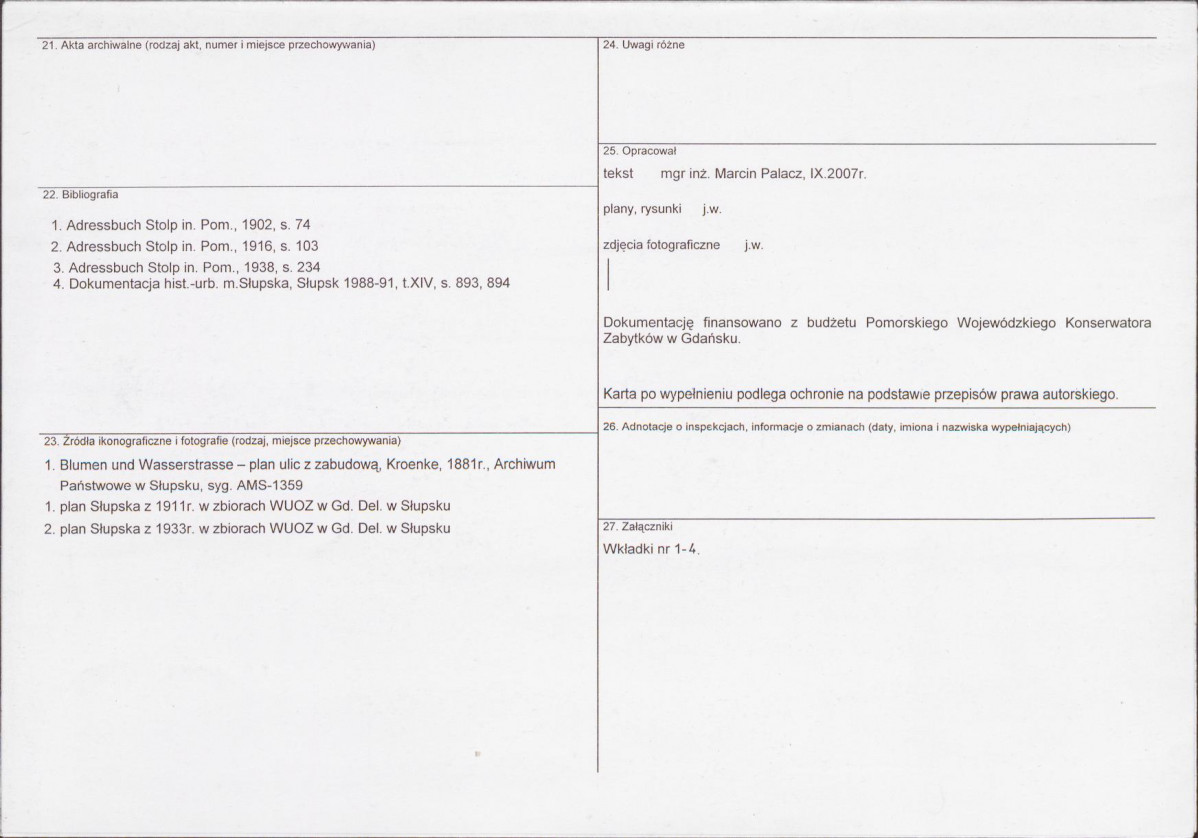 21. Akta archiwalne (rodzaj akt, numer i miejsce przechowywania)

22. Bibliografia

1. Adressbuch Stolp in. Pom., 1902, s. 74
2. Adressbuch Stolp in. Pom., 1916, s. 103
3. Adressbuch Stolp in. Pom., 1938, s. 234
4. Dokumentacja hist.-urb. m.Słupska, Słupsk 1988-91, t.XIV, s. 893, 894

23. Źródła ikonograficzne i fotografie (rodzaj, miejsce przechowywania)

1. Blumen und Wasserstrasse – plan ulic z zabudową, Kroenke, 1881r., Archiwum Państwowe w Słupsku, syg. AMS-1359
1. plan Słupska z 1911r. w zbiorach WUOZ w Gd. Del. w Słupsku
2. plan Słupska z 1933r. w zbiorach WUOZ w Gd. Del. w Słupsku

24. Uwagi różne

25. Opracował

tekst mgr inż. Marcin Palacz, IX.2007r.

plany, rysunki j.w.

zdjęcia fotograficzne j.w.

Dokumentację finansowano z budżetu Pomorskiego Wojewódzkiego Konserwatora Zabytków w Gdańsku.

Karta po wypełnieniu podlega ochronie na podstawie przepisów prawa autorskiego.

26. Adnotacje o inspekcjach, informacje o zmianach (daty, imiona i nazwiska wypełniających)

27. Załączniki

Wkładki nr 1-4.